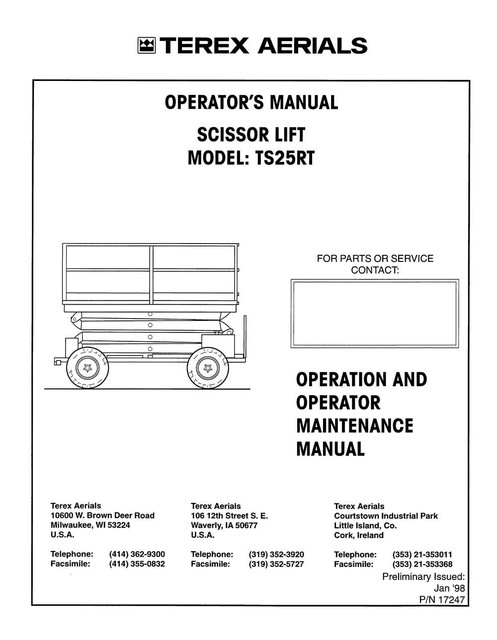 TEREX AERIALS

OPERATOR'S MANUAL

SCISSOR LIFT
MODEL: TS25RT

FOR PARTS OR SERVICE CONTACT:

OPERATION AND OPERATOR MAINTENANCE MANUAL

Terex Aerials
10600 W. Brown Deer Road
Milwaukee, WI 53224
U.S.A.

Telephone: (414) 362-9300
Facsimile: (414) 355-0832

Terex Aerials
106 12th Street S. E.
Waverly, IA 50677
U.S.A.

Telephone: (319) 352-3920
Facsimile: (319) 352-5727

Terex Aerials
Courtstown Industrial Park
Little Island, Co.
Cork, Ireland

Telephone: (353) 21-353011
Facsimile: (353) 21-353368

Preliminary Issued:
Jan '98
P/N 17247